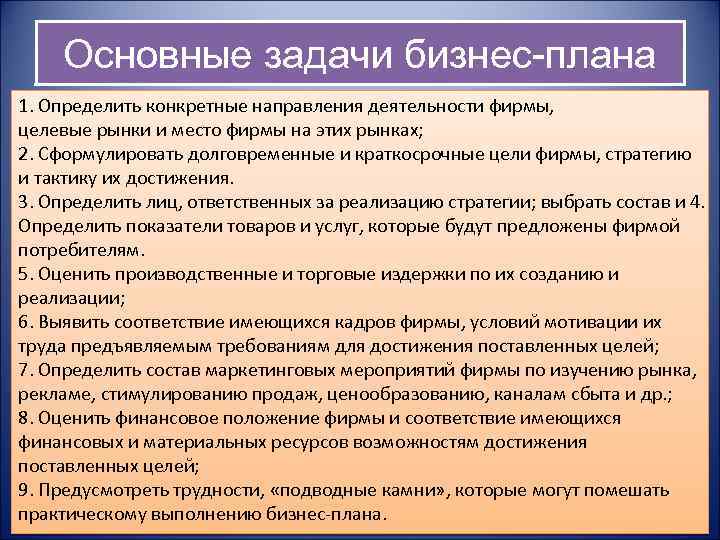 Основные задачи бизнес-плана

1. Определить конкретные направления деятельности фирмы, целевые рынки и место фирмы на этих рынках;
2. Сформулировать долговременные и краткосрочные цели фирмы, стратегию и тактику их достижения.
3. Определить лиц, ответственных за реализацию стратегии; выбрать состав и 4. Определить показатели товаров и услуг, которые будут предложены фирмой потребителям.
5. Оценить производственные и торговые издержки по их созданию и реализации;
6. Выявить соответствие имеющихся кадров фирмы, условий мотивации их труда предъявляемым требованиям для достижения поставленных целей;
7. Определить состав маркетинговых мероприятий фирмы по изучению рынка, рекламе, стимулированию продаж, ценообразованию, каналам сбыта и др.;
8. Оценить финансовое положение фирмы и соответствие имеющихся финансовых и материальных ресурсов возможностям достижения поставленных целей;
9. Предусмотреть трудности, «подводные камни», которые могут помешать практическому выполнению бизнес-плана.